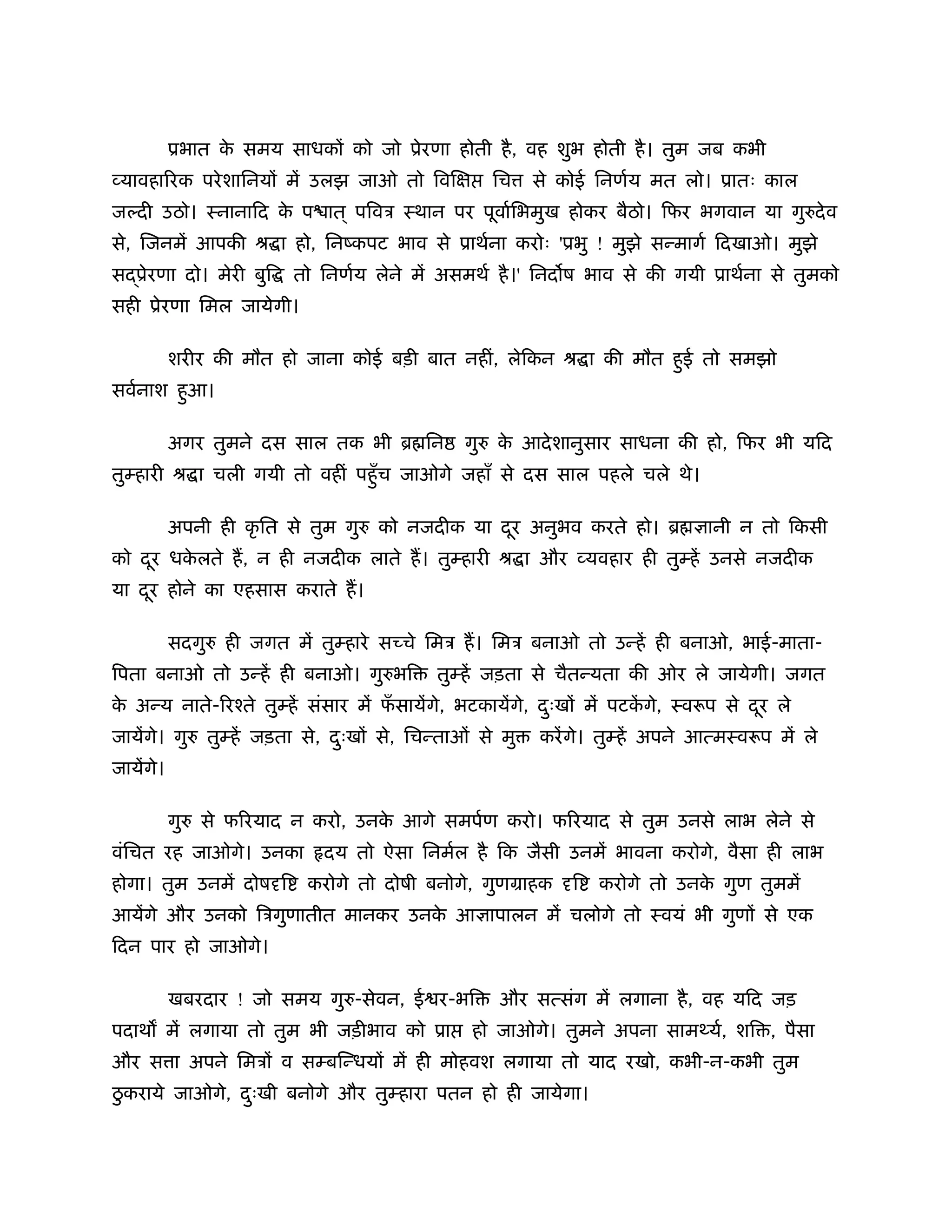 प्रभात के समय साधकों को जो प्रेरणा होती है, वह शुभ होती है। तुम जब कभी व्यावहारिक परेशानियों में उलझ जाओ तो विक्षिप्त चित्त से कोई निर्णय मत लो। प्रातः काल जल्दी उठो। स्नानादि के पश्चात् पवित्र स्थान पर पूर्वाभिमुख होकर बैठो। फिर भगवान या गुरुदेव से, जिनमें आपकी श्रद्धा हो, निष्कपट भाव से प्रार्थना करोः 'प्रभु ! मुझे सन्मार्ग दिखाओ। मुझे सद्प्रेरणा दो। मेरी बुद्धि तो निर्णय लेने में असमर्थ है।' निर्दोष भाव से की गयी प्रार्थना से तुमको सही प्रेरणा मिल जायेगी।

शरीर की मौत हो जाना कोई बड़ी बात नहीं, लेकिन श्रद्धा की मौत हुई तो समझो सर्वनाश हुआ।

अगर तुमने दस साल तक भी ब्रह्मनिष्ठ गुरु के आदेशानुसार साधना की हो, फिर भी यदि तुम्हारी श्रद्धा चली गयी तो वहीं पहुँच जाओगे जहाँ से दस साल पहले चले थे।

अपनी ही कृति से तुम गुरु को नजदीक या दूर अनुभव करते हो। ब्रह्मज्ञानी न तो किसी को दूर धकेलते हैं, न ही नजदीक लाते हैं। तुम्हारी श्रद्धा और व्यवहार ही तुम्हें उनसे नजदीक या दूर होने का एहसास कराते हैं।

सदगुरु ही जगत में तुम्हारे सच्चे मित्र हैं। मित्र बनाओ तो उन्हें ही बनाओ, भाई-माता-पिता बनाओ तो उन्हें ही बनाओ। गुरुभक्ति तुम्हें जड़ता से चैतन्यता की ओर ले जायेगी। जगत के अन्य नाते-रिश्ते तुम्हें संसार में फँसायेंगे, भटकायेंगे, दुःखों में पटकेंगे, स्वरूप से दूर ले जायेंगे। गुरु तुम्हें जड़ता से, दुःखों से, चिन्ताओं से मुक्त करेंगे। तुम्हें अपने आत्मस्वरूप में ले जायेंगे।

गुरु से फरियाद न करो, उनके आगे समर्पण करो। फरियाद से तुम उनसे लाभ लेने से वंचित रह जाओगे। उनका हृदय तो ऐसा निर्मल है कि जैसी उनमें भावना करोगे, वैसा ही लाभ होगा। तुम उनमें दोषदृष्टि करोगे तो दोषी बनोगे, गुणग्राहक दृष्टि करोगे तो उनके गुण तुममें आयेंगे और उनको त्रिगुणातीत मानकर उनके आज्ञापालन में चलोगे तो स्वयं भी गुणों से एक दिन पार हो जाओगे।

खबरदार ! जो समय गुरु-सेवन, ईश्वर-भक्ति और सत्संग में लगाना है, वह यदि जड़ पदार्थों में लगाया तो तुम भी जड़ीभाव को प्राप्त हो जाओगे। तुमने अपना सामर्थ्य, शक्ति, पैसा और सत्ता अपने मित्रों व सम्बन्धियों में ही मोहवश लगाया तो याद रखो, कभी-न-कभी तुम ठुकराये जाओगे, दुःखी बनोगे और तुम्हारा पतन हो ही जायेगा।